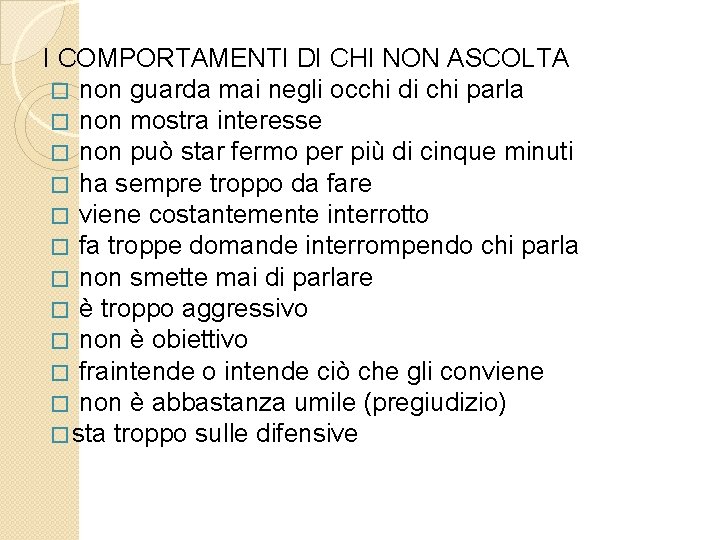 I COMPORTAMENTI DI CHI NON ASCOLTA
□ non guarda mai negli occhi di chi parla
□ non mostra interesse
□ non può star fermo per più di cinque minuti
□ ha sempre troppo da fare
□ viene costantemente interrotto
□ fa troppe domande interrompendo chi parla
□ non smette mai di parlare
□ è troppo aggressivo
□ non è obiettivo
□ fraintende o intende ciò che gli conviene
□ non è abbastanza umile (pregiudizio)
□ sta troppo sulle difensive